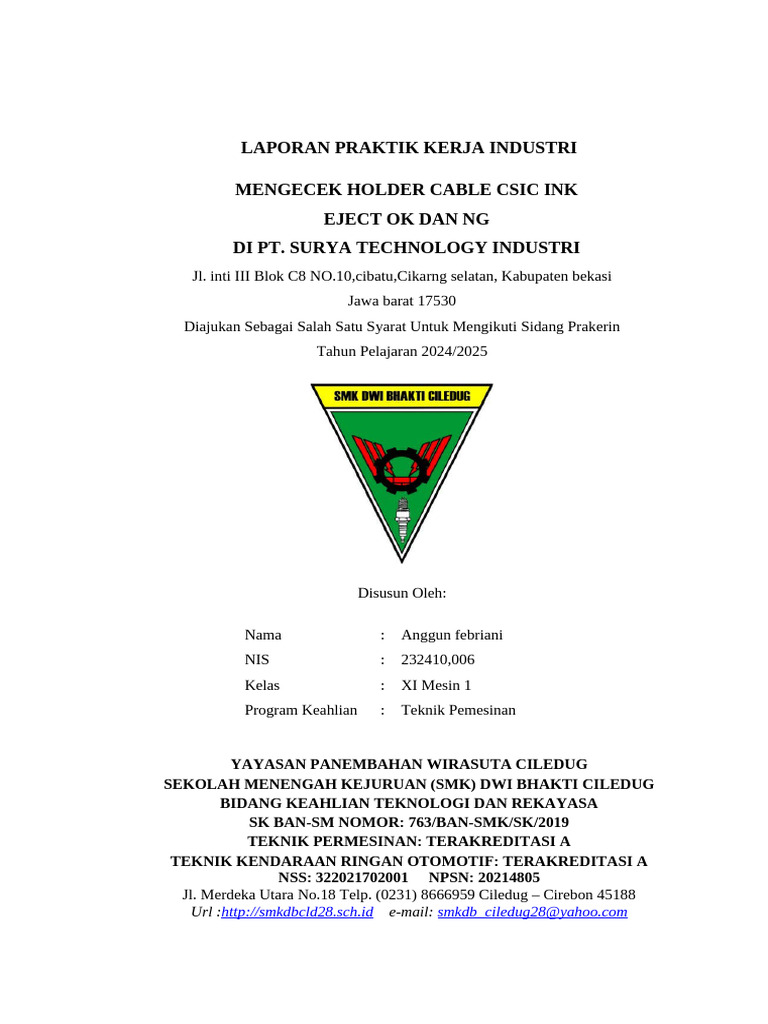 LAPORAN PRAKTIK KERJA INDUSTRI

MENGECEK HOLDER CABLE CSIC INK
EJECT OK DAN NG
DI PT. SURYA TECHNOLOGY INDUSTRI

Jl. inti III Blok C8 NO.10,cibatu,Cikarng selatan, Kabupaten bekasi
Jawa barat 17530

Diajukan Sebagai Salah Satu Syarat Untuk Mengikuti Sidang Prakerin
Tahun Pelajaran 2024/2025

SMK DWI BHAKTI CILEDUG

Disusun Oleh:

| Nama | : | Anggun febriani |
|---|---|---|
| NIS | : | 232410,006 |
| Kelas | : | XI Mesin 1 |
| Program Keahlian | : | Teknik Pemesinan |

YAYASAN PANEMBAHAN WIRASUTA CILEDUG
SEKOLAH MENENGAH KEJURUAN (SMK) DWI BHAKTI CILEDUG
BIDANG KEAHLIAN TEKNOLOGI DAN REKAYASA
SK BAN-SM NOMOR: 763/BAN-SMK/SK/2019
TEKNIK PERMESINAN: TERAKREDITASI A
TEKNIK KENDARAAN RINGAN OTOMOTIF: TERAKREDITASI A
NSS: 322021702001 NPSN: 20214805
Jl. Merdeka Utara No.18 Telp. (0231) 8666959 Ciledug – Cirebon 45188
Url :http://smkdbcld28.sch.id e-mail: smkdb_ciledug28@yahoo.com